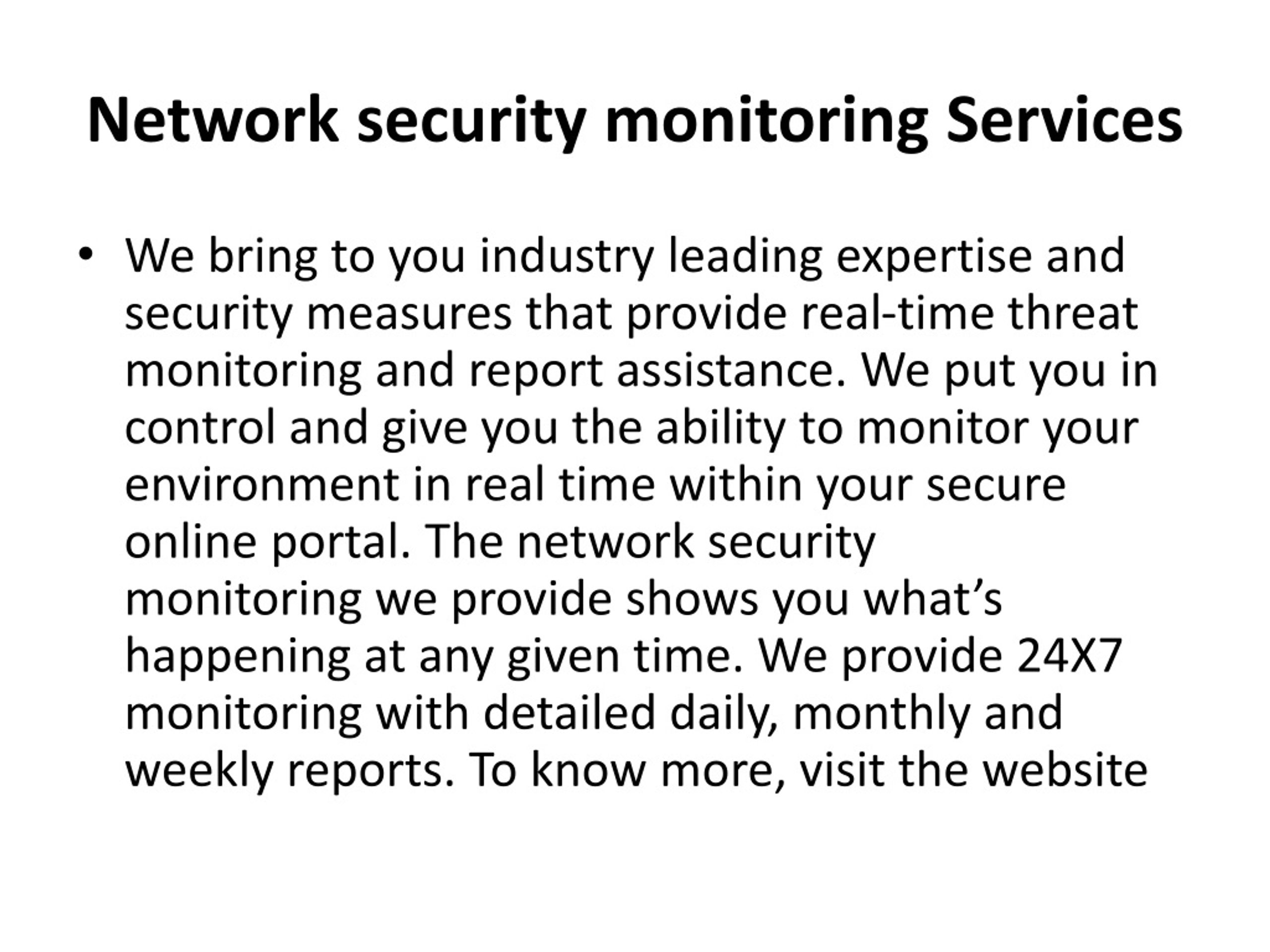 Network security monitoring Services

• We bring to you industry leading expertise and security measures that provide real-time threat monitoring and report assistance. We put you in control and give you the ability to monitor your environment in real time within your secure online portal. The network security monitoring we provide shows you what’s happening at any given time. We provide 24X7 monitoring with detailed daily, monthly and weekly reports. To know more, visit the website